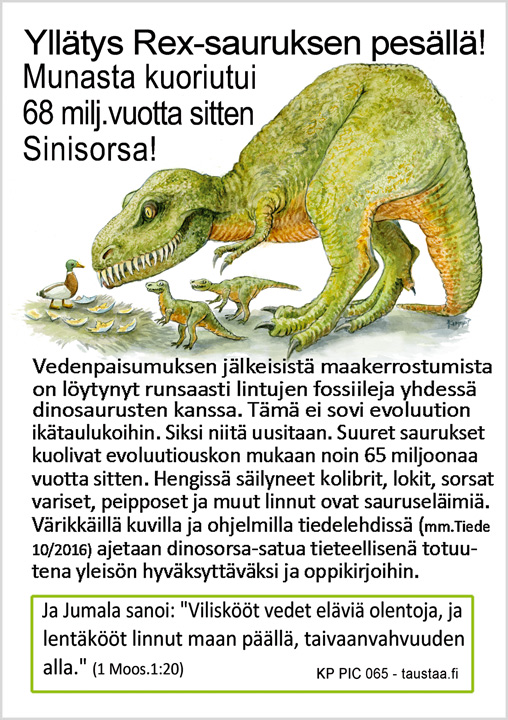 Yllätys Rex-sauruksen pesällä!
Munasta kuoriutui
68 milj.vuotta sitten
Sinisorsa!

Vedenpaisumuksen jälkeisistä maakerrostumista on löytynyt runsaasti lintujen fossiileja yhdessä dinosaurusten kanssa. Tämä ei sovi evoluution ikätaulukoihin. Siksi niitä uusitaan. Suuret saurukset kuolivat evoluutiouskon mukaan noin 65 miljoonaa vuotta sitten. Hengissä säilyneet kolibrit, lokit, sorsat variset, peipposet ja muut linnut ovat sauruseläimiä. Värikkäillä kuvilla ja ohjelmilla tiedelehdissä (mm.Tiede 10/2016) ajetaan dinosorsa-satua tieteellisenä totuutena yleisön hyväksyttäväksi ja oppikirjoihin.

Ja Jumala sanoi: "Viliskööt vedet eläviä olentoja, ja lentäkööt linnut maan päällä, taivaanvahvuuden alla." (1 Moos.1:20)

KP PIC 065 - taustaa.fi